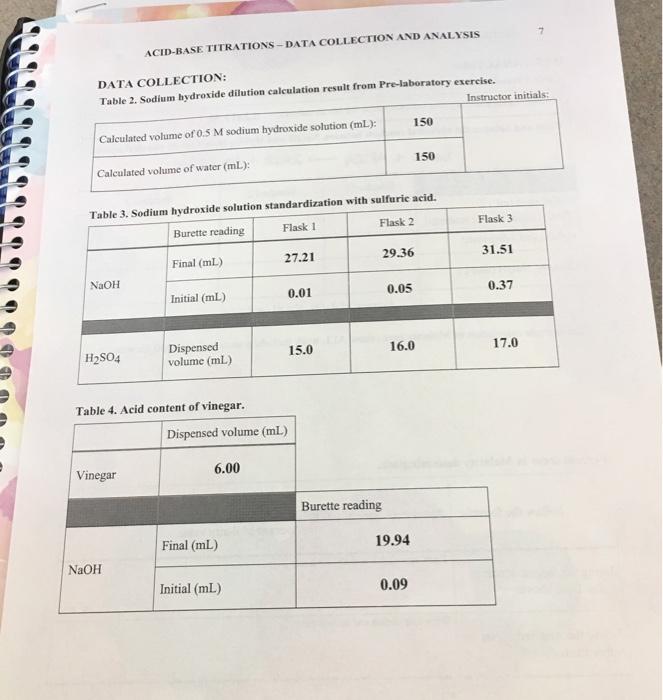 ACID-BASE TITRATIONS – DATA COLLECTION AND ANALYSIS

7

DATA COLLECTION:

Table 2. Sodium hydroxide dilution calculation result from Pre-laboratory exercise.

Instructor initials:

| Calculated volume of 0.5 M sodium hydroxide solution (mL): | 150 | |
|---|---|---|
| Calculated volume of water (mL): | 150 | |

Table 3. Sodium hydroxide solution standardization with sulfuric acid.

| | Burette reading | Flask 1 | Flask 2 | Flask 3 |
|---|---|---|---|---|
| NaOH | Final (mL) | 27.21 | 29.36 | 31.51 |
| | Initial (mL) | 0.01 | 0.05 | 0.37 |
| | | | | |
| $H_2SO_4$ | Dispensed volume (mL) | 15.0 | 16.0 | 17.0 |

Table 4. Acid content of vinegar.

| | Dispensed volume (mL) | |
|---|---|---|
| Vinegar | 6.00 | |
| | | Burette reading |
| NaOH | Final (mL) | 19.94 |
| | Initial (mL) | 0.09 |